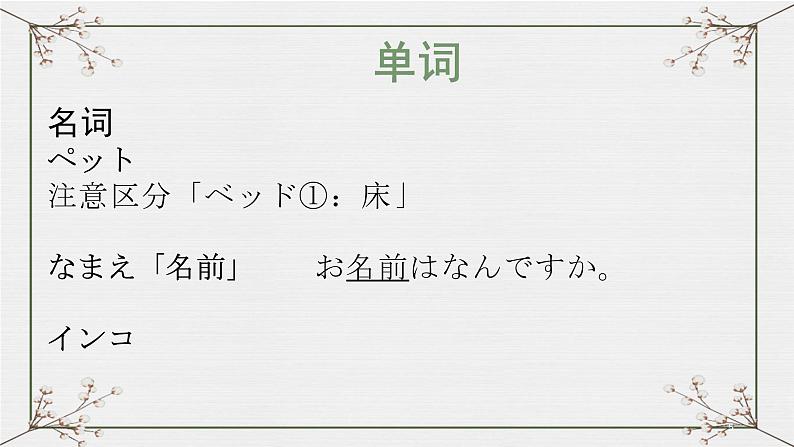 单词

名词
ペット
注意区分「ベッド①：床」

なまえ「名前」　お名前はなんですか。

インコ